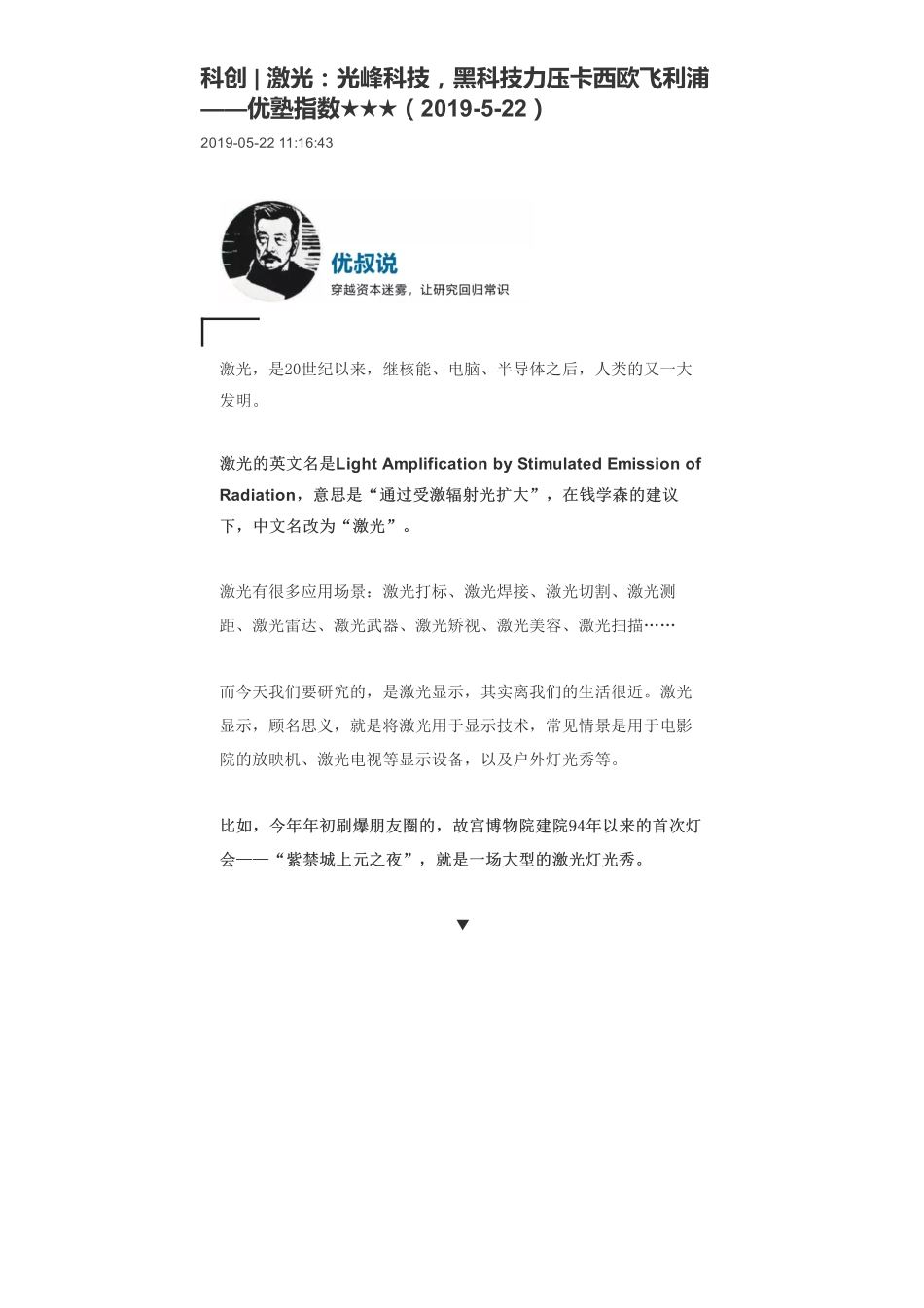 科创 | 激光：光峰科技，黑科技力压卡西欧飞利浦——优塾指数★★★（2019-5-22）

2019-05-22 11:16:43

优叔说

穿越资本迷雾，让研究回归常识

激光，是20世纪以来，继核能、电脑、半导体之后，人类的又一大发明。

激光的英文名是Light Amplification by Stimulated Emission of Radiation，意思是“通过受激辐射光扩大”，在钱学森的建议下，中文名改为“激光”。

激光有很多应用场景：激光打标、激光焊接、激光切割、激光测距、激光雷达、激光武器、激光矫视、激光美容、激光扫描……

而今天我们要研究的，是激光显示，其实离我们的生活很近。激光显示，顾名思义，就是将激光用于显示技术，常见情景是用于电影院的放映机、激光电视等显示设备，以及户外灯光秀等。

比如，今年年初刷爆朋友圈的，故宫博物院建院94年以来的首次灯会——“紫禁城上元之夜”，就是一场大型的激光灯光秀。

▼